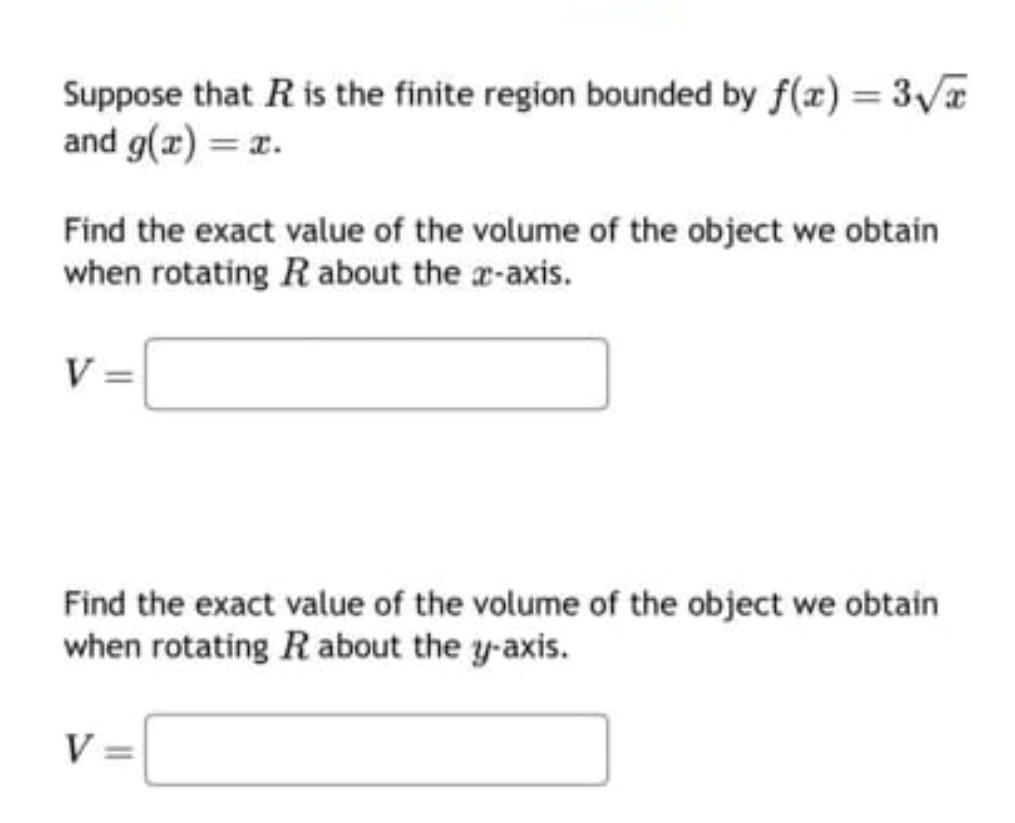 Suppose that $R$ is the finite region bounded by $f(x) = 3\sqrt{x}$ and $g(x) = x$.

Find the exact value of the volume of the object we obtain when rotating $R$ about the $x$-axis.

$V =$

Find the exact value of the volume of the object we obtain when rotating $R$ about the $y$-axis.

$V =$